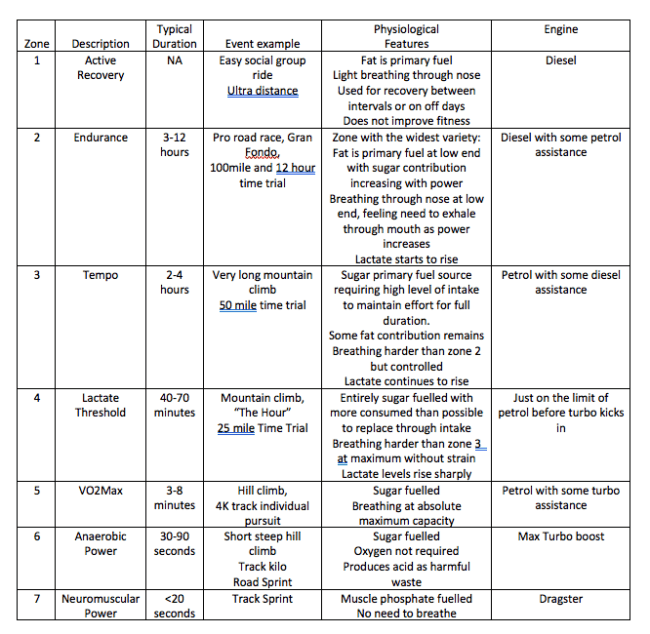 | Zone | Description | Typical Duration | Event example | Physiological Features | Engine |
|---|---|---|---|---|---|
| 1 | Active Recovery | NA | Easy social group ride Ultra distance | Fat is primary fuel Light breathing through nose Used for recovery between intervals or on off days Does not improve fitness | Diesel |
| 2 | Endurance | 3-12 hours | Pro road race, Gran Fondo, 100mile and 12 hour time trial | Zone with the widest variety: Fat is primary fuel at low end with sugar contribution increasing with power Breathing through nose at low end, feeling need to exhale through mouth as power increases Lactate starts to rise | Diesel with some petrol assistance |
| 3 | Tempo | 2-4 hours | Very long mountain climb 50 mile time trial | Sugar primary fuel source requiring high level of intake to maintain effort for full duration. Some fat contribution remains Breathing harder than zone 2 but controlled Lactate continues to rise | Petrol with some diesel assistance |
| 4 | Lactate Threshold | 40-70 minutes | Mountain climb, "The Hour" 25 mile Time Trial | Entirely sugar fuelled with more consumed than possible to replace through intake Breathing harder than zone 3 at maximum without strain Lactate levels rise sharply | Just on the limit of petrol before turbo kicks in |
| 5 | VO2Max | 3-8 minutes | Hill climb, 4K track individual pursuit | Sugar fuelled Breathing at absolute maximum capacity | Petrol with some turbo assistance |
| 6 | Anaerobic Power | 30-90 seconds | Short steep hill climb Track kilo Road Sprint | Sugar fuelled Oxygen not required Produces acid as harmful waste | Max Turbo boost |
| 7 | Neuromuscular Power | <20 seconds | Track Sprint | Muscle phosphate fuelled No need to breathe | Dragster |